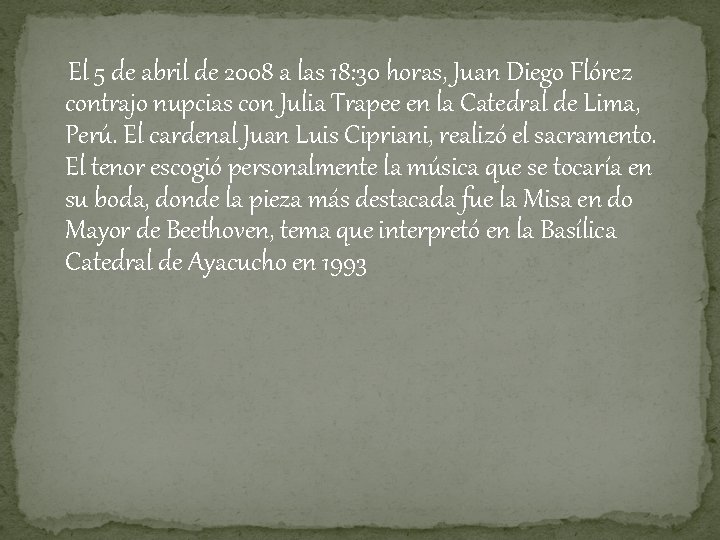 El 5 de abril de 2008 a las 18:30 horas, Juan Diego Flórez contrajo nupcias con Julia Trapee en la Catedral de Lima, Perú. El cardenal Juan Luis Cipriani, realizó el sacramento. El tenor escogió personalmente la música que se tocaría en su boda, donde la pieza más destacada fue la Misa en do Mayor de Beethoven, tema que interpretó en la Basílica Catedral de Ayacucho en 1993